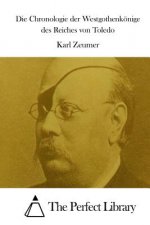 Die Chronologie der Westgothenkönige des Reiches von Toledo

Karl Zeumer

The Perfect Library